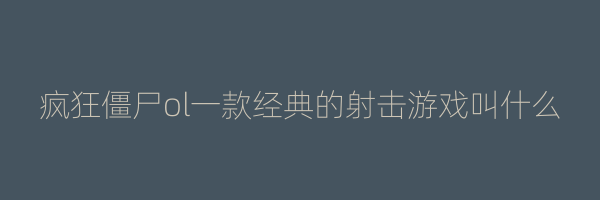 疯狂僵尸ol一款经典的射击游戏叫什么